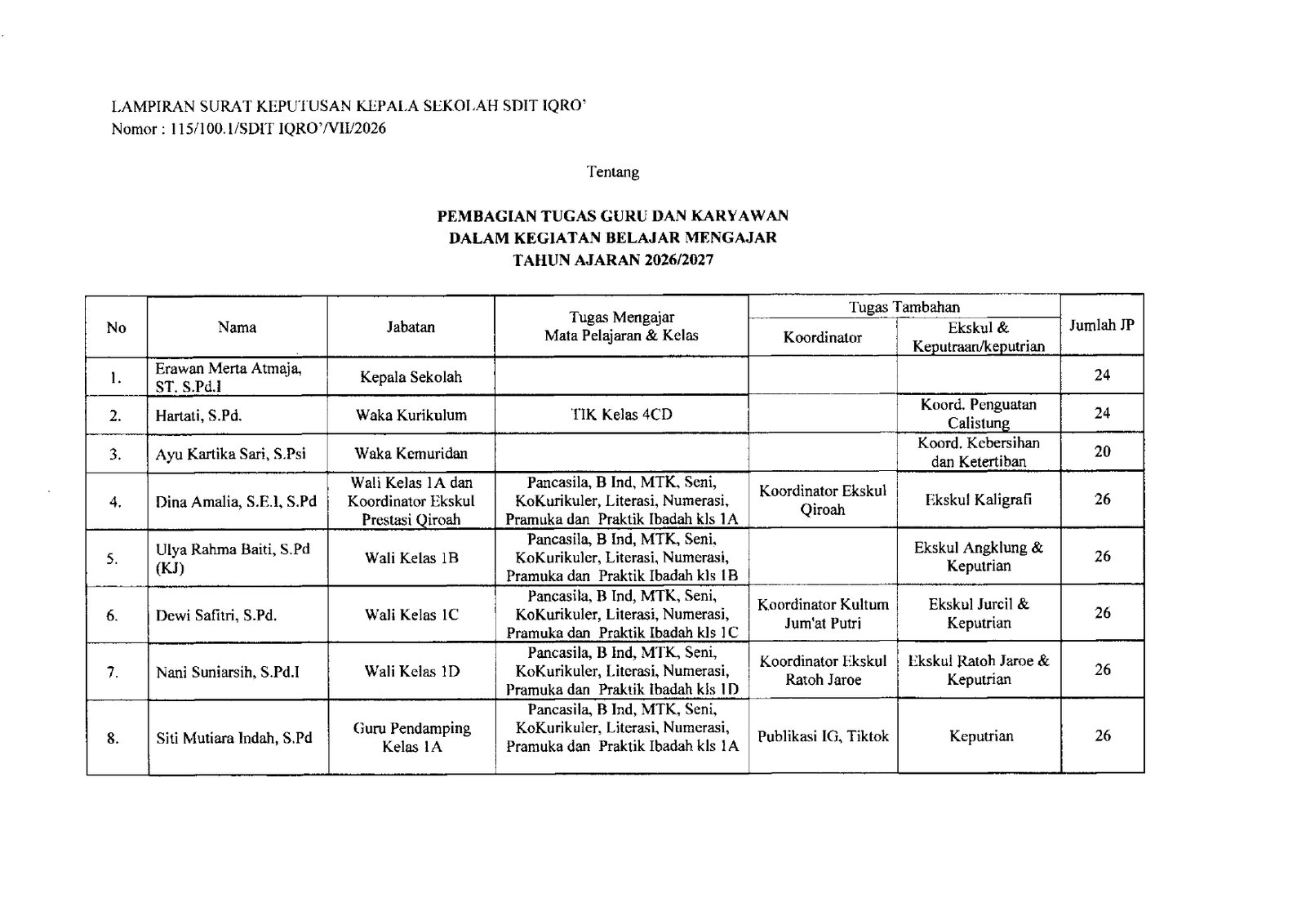 LAMPIRAN SURAT KEPUTUSAN KEPALA SEKOLAH SDIT IQRO'
Nomor : 115/100.1/SDIT IQRO'/VII/2026

Tentang

PEMBAGIAN TUGAS GURU DAN KARYAWAN
DALAM KEGIATAN BELAJAR MENGAJAR
TAHUN AJARAN 2026/2027

| No | Nama | Jabatan | Tugas Mengajar Mata Pelajaran & Kelas | Tugas Tambahan: Koordinator | Tugas Tambahan: Ekskul & Keputraan/keputrian | Jumlah JP |
|---|---|---|---|---|---|---|
| 1. | Erawan Merta Atmaja, ST. S.Pd.I | Kepala Sekolah | | | | 24 |
| 2. | Hartati, S.Pd. | Waka Kurikulum | TIK Kelas 4CD | | Koord. Penguatan Calistung | 24 |
| 3. | Ayu Kartika Sari, S.Psi | Waka Kemuridan | | | Koord. Kebersihan dan Ketertiban | 20 |
| 4. | Dina Amalia, S.E.I, S.Pd | Wali Kelas 1A dan Koordinator Ekskul Prestasi Qiroah | Pancasila, B Ind, MTK, Seni, KoKurikuler, Literasi, Numerasi, Pramuka dan Praktik Ibadah kls 1A | Koordinator Ekskul Qiroah | Ekskul Kaligrafi | 26 |
| 5. | Ulya Rahma Baiti, S.Pd (KJ) | Wali Kelas 1B | Pancasila, B Ind, MTK, Seni, KoKurikuler, Literasi, Numerasi, Pramuka dan Praktik Ibadah kls 1B | | Ekskul Angklung & Keputrian | 26 |
| 6. | Dewi Safitri, S.Pd. | Wali Kelas 1C | Pancasila, B Ind, MTK, Seni, KoKurikuler, Literasi, Numerasi, Pramuka dan Praktik Ibadah kls 1C | Koordinator Kultum Jum'at Putri | Ekskul Jurcil & Keputrian | 26 |
| 7. | Nani Suniarsih, S.Pd.I | Wali Kelas 1D | Pancasila, B Ind, MTK, Seni, KoKurikuler, Literasi, Numerasi, Pramuka dan Praktik Ibadah kls 1D | Koordinator Ekskul Ratoh Jaroe | Ekskul Ratoh Jaroe & Keputrian | 26 |
| 8. | Siti Mutiara Indah, S.Pd | Guru Pendamping Kelas 1A | Pancasila, B Ind, MTK, Seni, KoKurikuler, Literasi, Numerasi, Pramuka dan Praktik Ibadah kls 1A | Publikasi IG, Tiktok | Keputrian | 26 |